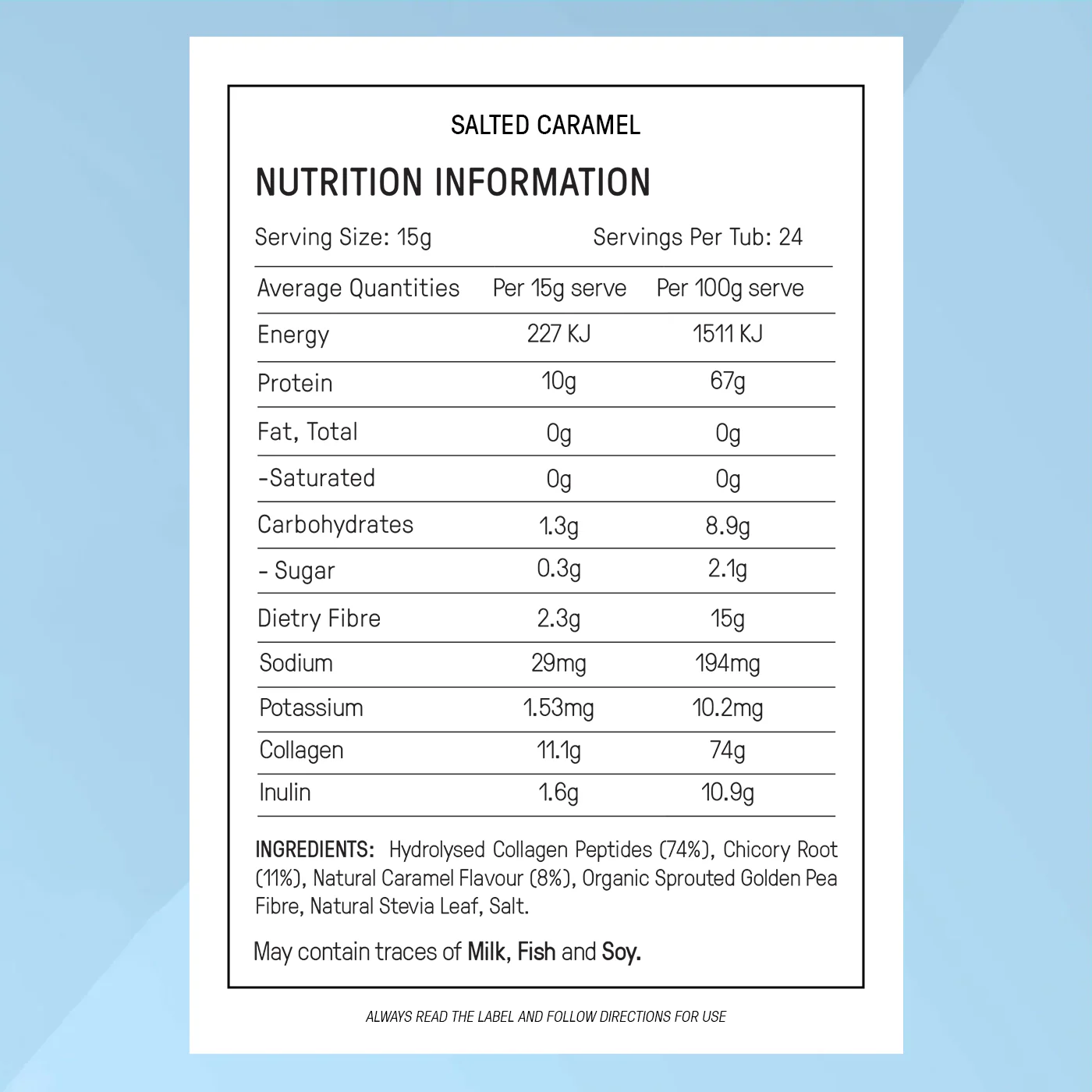 SALTED CARAMEL

NUTRITION INFORMATION

Serving Size: 15g Servings Per Tub: 24

| Average Quantities | Per 15g serve | Per 100g serve |
|---|---|---|
| Energy | 227 KJ | 1511 KJ |
| Protein | 10g | 67g |
| Fat, Total | 0g | 0g |
| -Saturated | 0g | 0g |
| Carbohydrates | 1.3g | 8.9g |
| - Sugar | 0.3g | 2.1g |
| Dietry Fibre | 2.3g | 15g |
| Sodium | 29mg | 194mg |
| Potassium | 1.53mg | 10.2mg |
| Collagen | 11.1g | 74g |
| Inulin | 1.6g | 10.9g |

INGREDIENTS: Hydrolysed Collagen Peptides (74%), Chicory Root (11%), Natural Caramel Flavour (8%), Organic Sprouted Golden Pea Fibre, Natural Stevia Leaf, Salt.

May contain traces of Milk, Fish and Soy.

ALWAYS READ THE LABEL AND FOLLOW DIRECTIONS FOR USE